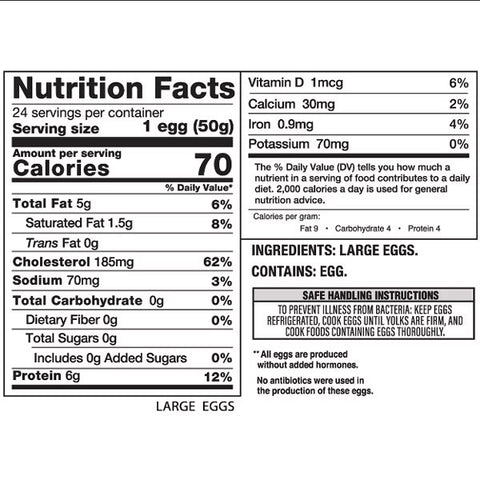 Nutrition Facts
24 servings per container
Serving size 1 egg (50g)

Amount per serving
Calories 70

% Daily Value*

Total Fat 5g 6%
Saturated Fat 1.5g 8%
Trans Fat 0g
Cholesterol 185mg 62%
Sodium 70mg 3%
Total Carbohydrate 0g 0%
Dietary Fiber 0g 0%
Total Sugars 0g
Includes 0g Added Sugars 0%
Protein 6g 12%

LARGE EGGS

Vitamin D 1mcg 6%
Calcium 30mg 2%
Iron 0.9mg 4%
Potassium 70mg 0%

The % Daily Value (DV) tells you how much a nutrient in a serving of food contributes to a daily diet. 2,000 calories a day is used for general nutrition advice.

Calories per gram:
Fat 9 • Carbohydrate 4 • Protein 4

INGREDIENTS: LARGE EGGS.

CONTAINS: EGG.

SAFE HANDLING INSTRUCTIONS
TO PREVENT ILLNESS FROM BACTERIA: KEEP EGGS REFRIGERATED, COOK EGGS UNTIL YOLKS ARE FIRM, AND COOK FOODS CONTAINING EGGS THOROUGHLY.

** All eggs are produced without added hormones.

No antibiotics were used in the production of these eggs.